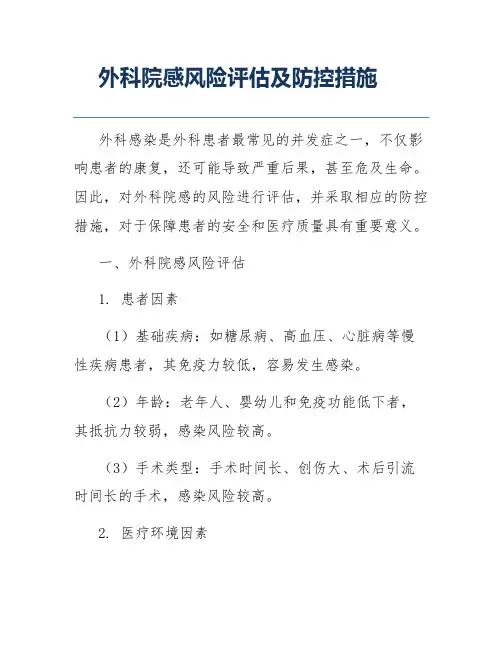 外科院感风险评估及防控措施

外科感染是外科患者最常见的并发症之一，不仅影响患者的康复，还可能导致严重后果，甚至危及生命。因此，对外科院感的风险进行评估，并采取相应的防控措施，对于保障患者的安全和医疗质量具有重要意义。

一、外科院感风险评估

1. 患者因素

（1）基础疾病：如糖尿病、高血压、心脏病等慢性疾病患者，其免疫力较低，容易发生感染。

（2）年龄：老年人、婴幼儿和免疫功能低下者，其抵抗力较弱，感染风险较高。

（3）手术类型：手术时间长、创伤大、术后引流时间长的手术，感染风险较高。

2. 医疗环境因素